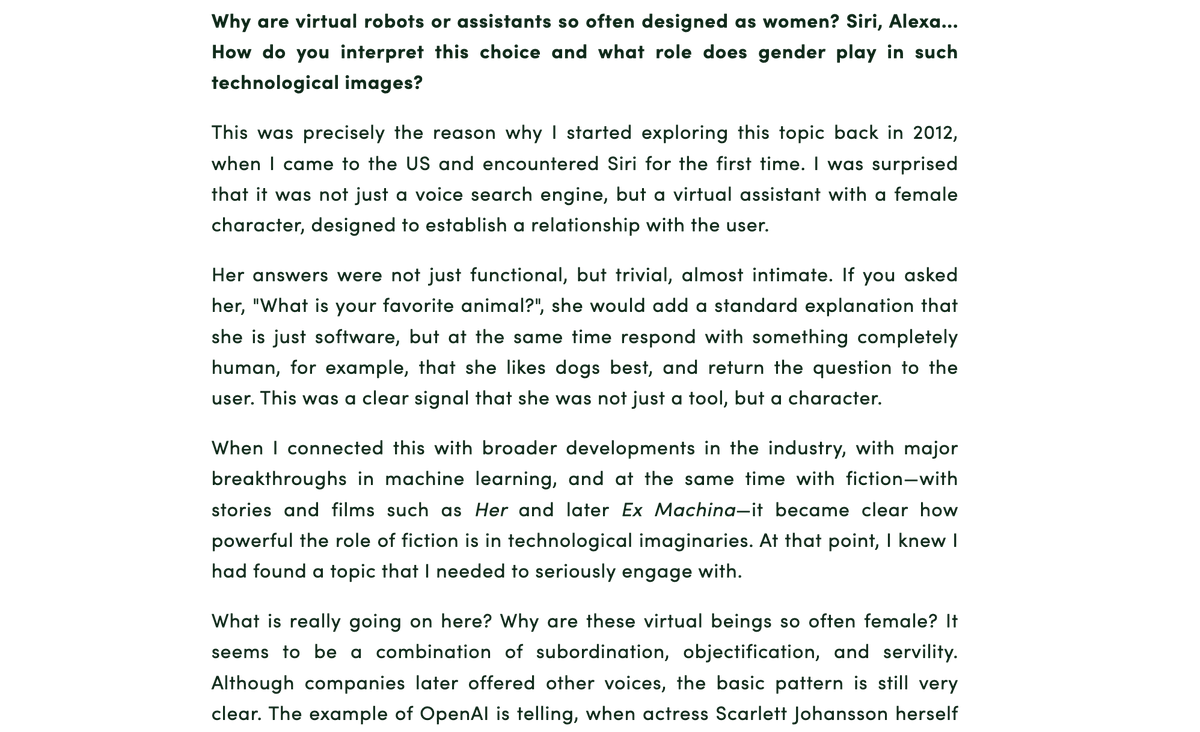 Why are virtual robots or assistants so often designed as women? Siri, Alexa... How do you interpret this choice and what role does gender play in such technological images?

This was precisely the reason why I started exploring this topic back in 2012, when I came to the US and encountered Siri for the first time. I was surprised that it was not just a voice search engine, but a virtual assistant with a female character, designed to establish a relationship with the user.

Her answers were not just functional, but trivial, almost intimate. If you asked her, "What is your favorite animal?", she would add a standard explanation that she is just software, but at the same time respond with something completely human, for example, that she likes dogs best, and return the question to the user. This was a clear signal that she was not just a tool, but a character.

When I connected this with broader developments in the industry, with major breakthroughs in machine learning, and at the same time with fiction—with stories and films such as Her and later Ex Machina—it became clear how powerful the role of fiction is in technological imaginaries. At that point, I knew I had found a topic that I needed to seriously engage with.

What is really going on here? Why are these virtual beings so often female? It seems to be a combination of subordination, objectification, and servility. Although companies later offered other voices, the basic pattern is still very clear. The example of OpenAI is telling, when actress Scarlett Johansson herself